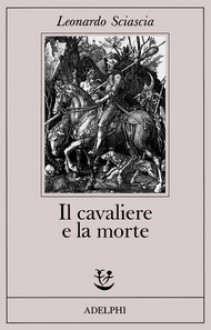 Leonardo Sciascia

Il cavaliere
e la morte

ADELPHI